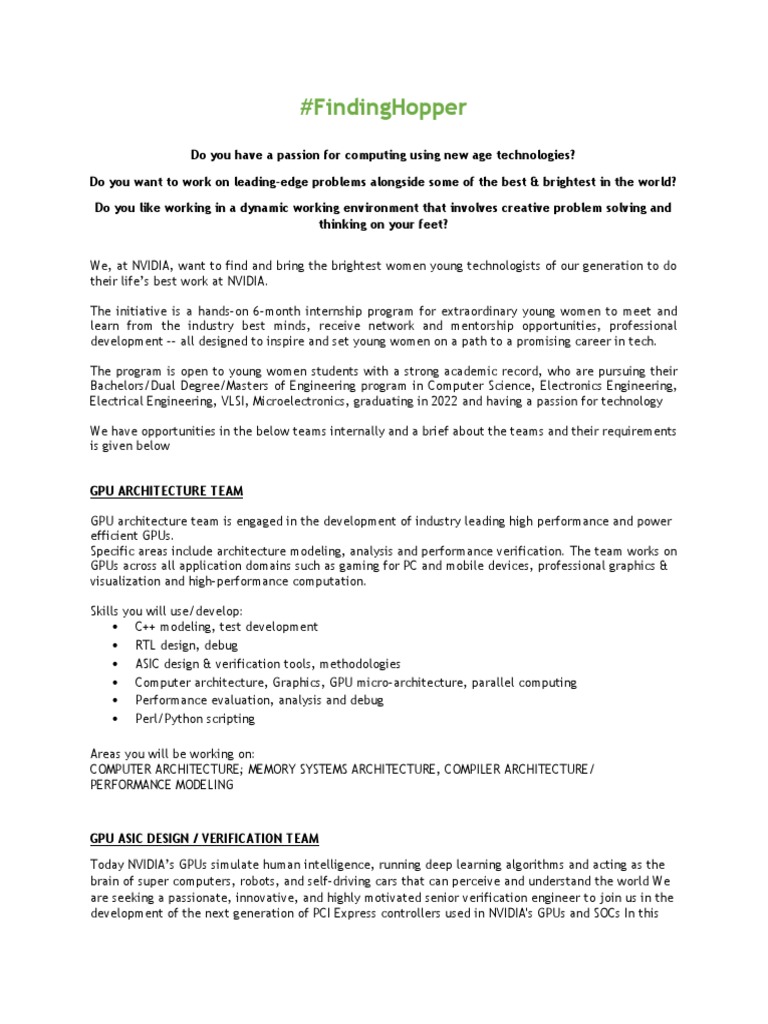 #FindingHopper

Do you have a passion for computing using new age technologies?

Do you want to work on leading-edge problems alongside some of the best & brightest in the world?

Do you like working in a dynamic working environment that involves creative problem solving and thinking on your feet?

We, at NVIDIA, want to find and bring the brightest women young technologists of our generation to do their life's best work at NVIDIA.

The initiative is a hands-on 6-month internship program for extraordinary young women to meet and learn from the industry best minds, receive network and mentorship opportunities, professional development -- all designed to inspire and set young women on a path to a promising career in tech.

The program is open to young women students with a strong academic record, who are pursuing their Bachelors/Dual Degree/Masters of Engineering program in Computer Science, Electronics Engineering, Electrical Engineering, VLSI, Microelectronics, graduating in 2022 and having a passion for technology

We have opportunities in the below teams internally and a brief about the teams and their requirements is given below

GPU ARCHITECTURE TEAM

GPU architecture team is engaged in the development of industry leading high performance and power efficient GPUs.
Specific areas include architecture modeling, analysis and performance verification. The team works on GPUs across all application domains such as gaming for PC and mobile devices, professional graphics & visualization and high-performance computation.

Skills you will use/develop:
• C++ modeling, test development
• RTL design, debug
• ASIC design & verification tools, methodologies
• Computer architecture, Graphics, GPU micro-architecture, parallel computing
• Performance evaluation, analysis and debug
• Perl/Python scripting

Areas you will be working on:
COMPUTER ARCHITECTURE; MEMORY SYSTEMS ARCHITECTURE, COMPILER ARCHITECTURE/ PERFORMANCE MODELING

GPU ASIC DESIGN / VERIFICATION TEAM

Today NVIDIA's GPUs simulate human intelligence, running deep learning algorithms and acting as the brain of super computers, robots, and self-driving cars that can perceive and understand the world We are seeking a passionate, innovative, and highly motivated senior verification engineer to join us in the development of the next generation of PCI Express controllers used in NVIDIA's GPUs and SOCs In this